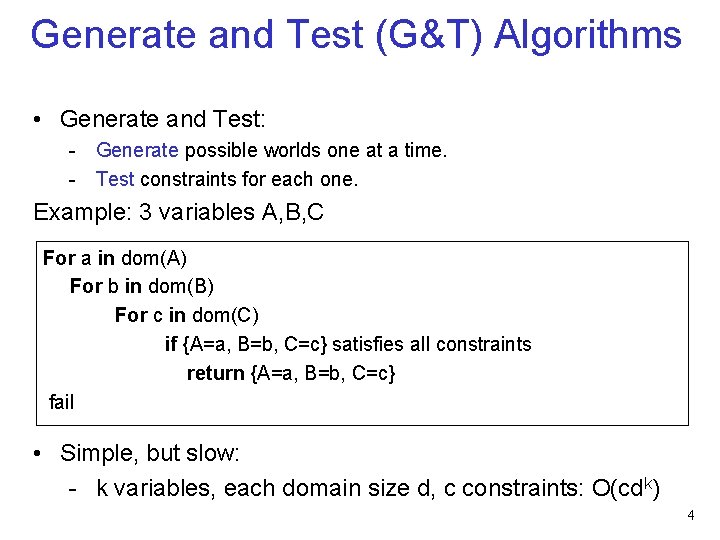 Generate and Test (G&T) Algorithms

• Generate and Test:
  - Generate possible worlds one at a time.
  - Test constraints for each one.

Example: 3 variables A,B,C

For a in dom(A)
  For b in dom(B)
    For c in dom(C)
      if {A=a, B=b, C=c} satisfies all constraints
        return {A=a, B=b, C=c}
fail

• Simple, but slow:
  - k variables, each domain size d, c constraints: $O(cd^k)$

4